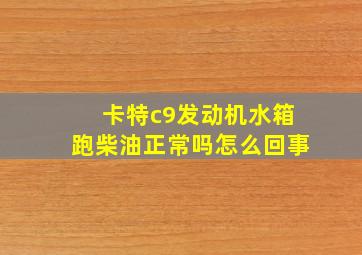 卡特c9发动机水箱
跑柴油正常吗怎么回事